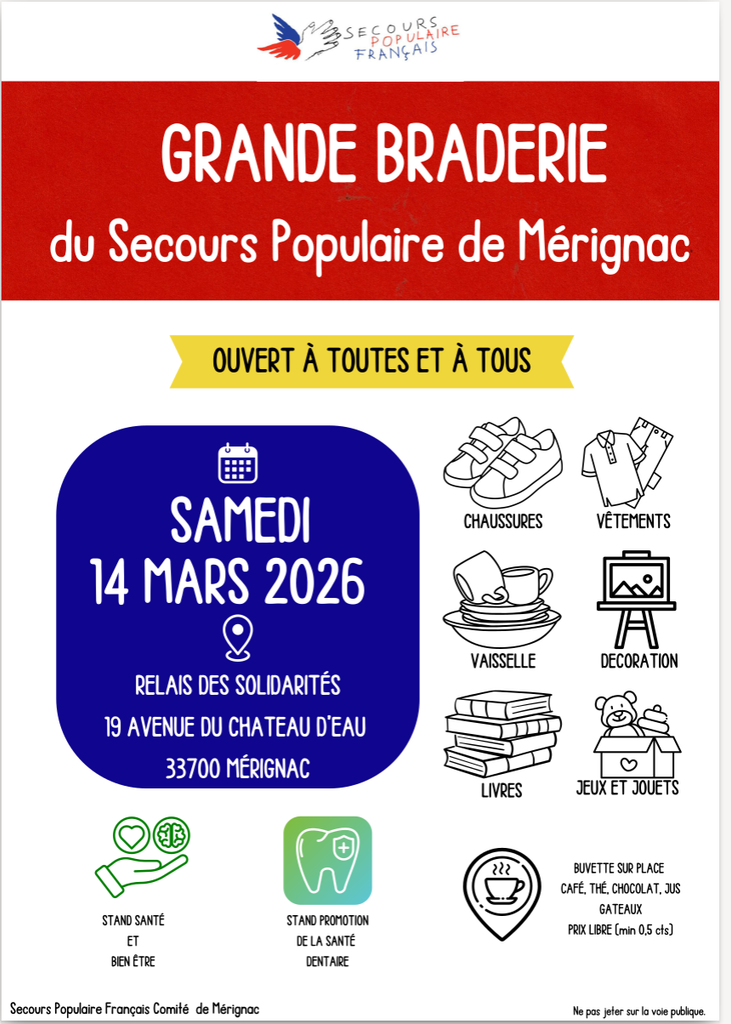 SECOURS
POPULAIRE
FRANÇAIS

GRANDE BRADERIE
du Secours Populaire de Mérignac

OUVERT À TOUTES ET À TOUS

SAMEDI
14 MARS 2026

RELAIS DES SOLIDARITÉS
19 AVENUE DU CHATEAU D'EAU
33700 MÉRIGNAC

CHAUSSURES
VÊTEMENTS
VAISSELLE
DECORATION
LIVRES
JEUX ET JOUETS

STAND SANTÉ
ET
BIEN ÊTRE

STAND PROMOTION
DE LA SANTÉ
DENTAIRE

BUVETTE SUR PLACE
CAFÉ, THÉ, CHOCOLAT, JUS
GATEAUX
PRIX LIBRE (min 0,5 cts)

Secours Populaire Français Comité de Mérignac

Ne pas jeter sur la voie publique.